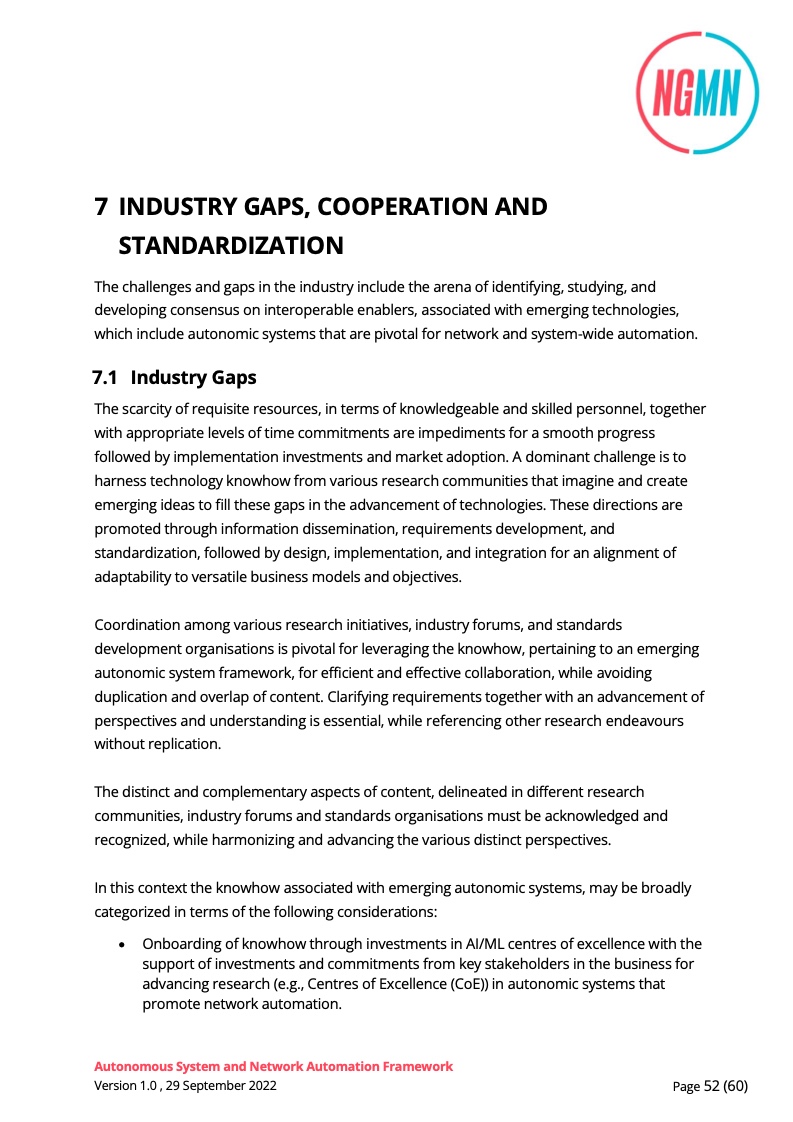 NGMN

7 INDUSTRY GAPS, COOPERATION AND STANDARDIZATION

The challenges and gaps in the industry include the arena of identifying, studying, and developing consensus on interoperable enablers, associated with emerging technologies, which include autonomic systems that are pivotal for network and system-wide automation.

7.1 Industry Gaps

The scarcity of requisite resources, in terms of knowledgeable and skilled personnel, together with appropriate levels of time commitments are impediments for a smooth progress followed by implementation investments and market adoption. A dominant challenge is to harness technology knowhow from various research communities that imagine and create emerging ideas to fill these gaps in the advancement of technologies. These directions are promoted through information dissemination, requirements development, and standardization, followed by design, implementation, and integration for an alignment of adaptability to versatile business models and objectives.

Coordination among various research initiatives, industry forums, and standards development organisations is pivotal for leveraging the knowhow, pertaining to an emerging autonomic system framework, for efficient and effective collaboration, while avoiding duplication and overlap of content. Clarifying requirements together with an advancement of perspectives and understanding is essential, while referencing other research endeavours without replication.

The distinct and complementary aspects of content, delineated in different research communities, industry forums and standards organisations must be acknowledged and recognized, while harmonizing and advancing the various distinct perspectives.

In this context the knowhow associated with emerging autonomic systems, may be broadly categorized in terms of the following considerations:

• Onboarding of knowhow through investments in AI/ML centres of excellence with the support of investments and commitments from key stakeholders in the business for advancing research (e.g., Centres of Excellence (CoE)) in autonomic systems that promote network automation.

Autonomous System and Network Automation Framework
Version 1.0 , 29 September 2022
Page 52 (60)